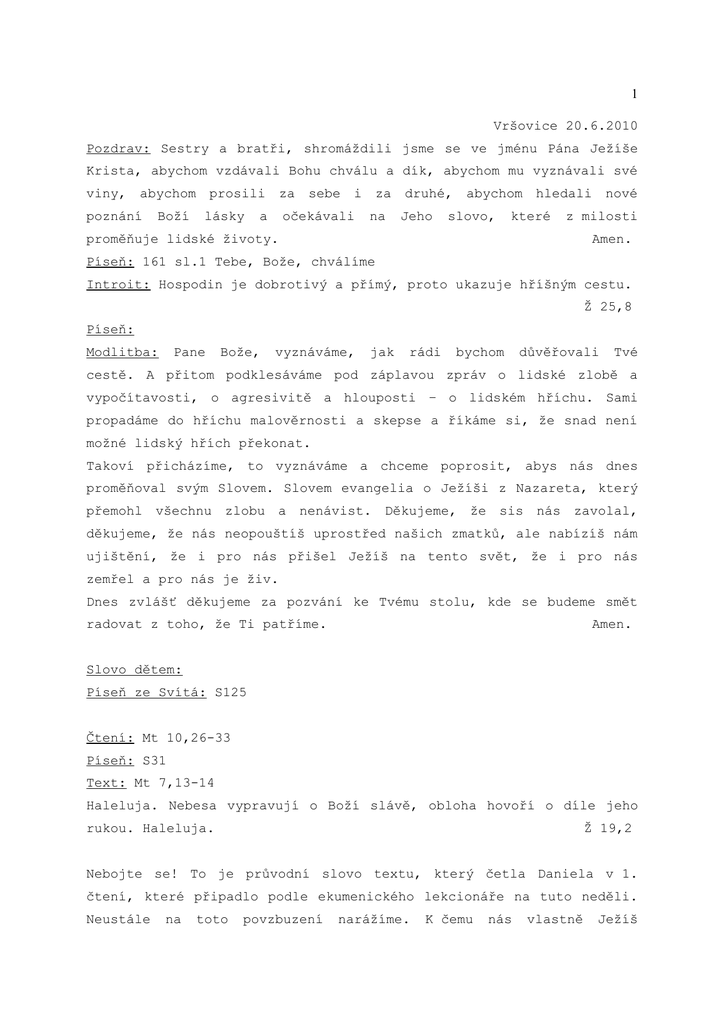 1

Vršovice 20.6.2010

Pozdrav: Sestry a bratři, shromáždili jsme se ve jménu Pána Ježíše Krista, abychom vzdávali Bohu chválu a dík, abychom mu vyznávali své viny, abychom prosili za sebe i za druhé, abychom hledali nové poznání Boží lásky a očekávali na Jeho slovo, které z milosti proměňuje lidské životy. Amen.

Píseň: 161 sl.1 Tebe, Bože, chválíme

Introit: Hospodin je dobrotivý a přímý, proto ukazuje hříšným cestu. Ž 25,8

Píseň:

Modlitba: Pane Bože, vyznáváme, jak rádi bychom důvěřovali Tvé cestě. A přitom podklesáváme pod záplavou zpráv o lidské zlobě a vypočítavosti, o agresivitě a hlouposti – o lidském hříchu. Sami propadáme do hříchu malověrnosti a skepse a říkáme si, že snad není možné lidský hřích překonat.

Takoví přicházíme, to vyznáváme a chceme poprosit, abys nás dnes proměňoval svým Slovem. Slovem evangelia o Ježíši z Nazareta, který přemohl všechnu zlobu a nenávist. Děkujeme, že sis nás zavolal, děkujeme, že nás neopouštíš uprostřed našich zmatků, ale nabízíš nám ujištění, že i pro nás přišel Ježíš na tento svět, že i pro nás zemřel a pro nás je živ.

Dnes zvlášť děkujeme za pozvání ke Tvému stolu, kde se budeme smět radovat z toho, že Ti patříme. Amen.

Slovo dětem:

Píseň ze Svítá: S125

Čtení: Mt 10,26-33

Píseň: S31

Text: Mt 7,13-14

Haleluja. Nebesa vypravují o Boží slávě, obloha hovoří o díle jeho rukou. Haleluja. Ž 19,2

Nebojte se! To je průvodní slovo textu, který četla Daniela v 1. čtení, které připadlo podle ekumenického lekcionáře na tuto neděli. Neustále na toto povzbuzení narážíme. K čemu nás vlastně Ježíš